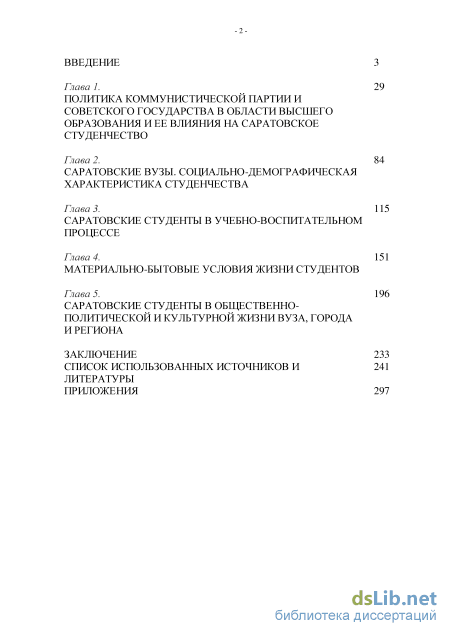 - 2 -

ВВЕДЕНИЕ 3

Глава 1. 29
ПОЛИТИКА КОММУНИСТИЧЕСКОЙ ПАРТИИ И СОВЕТСКОГО ГОСУДАРСТВА В ОБЛАСТИ ВЫСШЕГО ОБРАЗОВАНИЯ И ЕЕ ВЛИЯНИЯ НА САРАТОВСКОЕ СТУДЕНЧЕСТВО

Глава 2. 84
САРАТОВСКИЕ ВУЗЫ. СОЦИАЛЬНО-ДЕМОГРАФИЧЕСКАЯ ХАРАКТЕРИСТИКА СТУДЕНЧЕСТВА

Глава 3. 115
САРАТОВСКИЕ СТУДЕНТЫ В УЧЕБНО-ВОСПИТАТЕЛЬНОМ ПРОЦЕССЕ

Глава 4. 151
МАТЕРИАЛЬНО-БЫТОВЫЕ УСЛОВИЯ ЖИЗНИ СТУДЕНТОВ

Глава 5. 196
САРАТОВСКИЕ СТУДЕНТЫ В ОБЩЕСТВЕННО-ПОЛИТИЧЕСКОЙ И КУЛЬТУРНОЙ ЖИЗНИ ВУЗА, ГОРОДА И РЕГИОНА

ЗАКЛЮЧЕНИЕ 233
СПИСОК ИСПОЛЬЗОВАННЫХ ИСТОЧНИКОВ И ЛИТЕРАТУРЫ 241
ПРИЛОЖЕНИЯ 297

dsLib.net
библиотека диссертаций